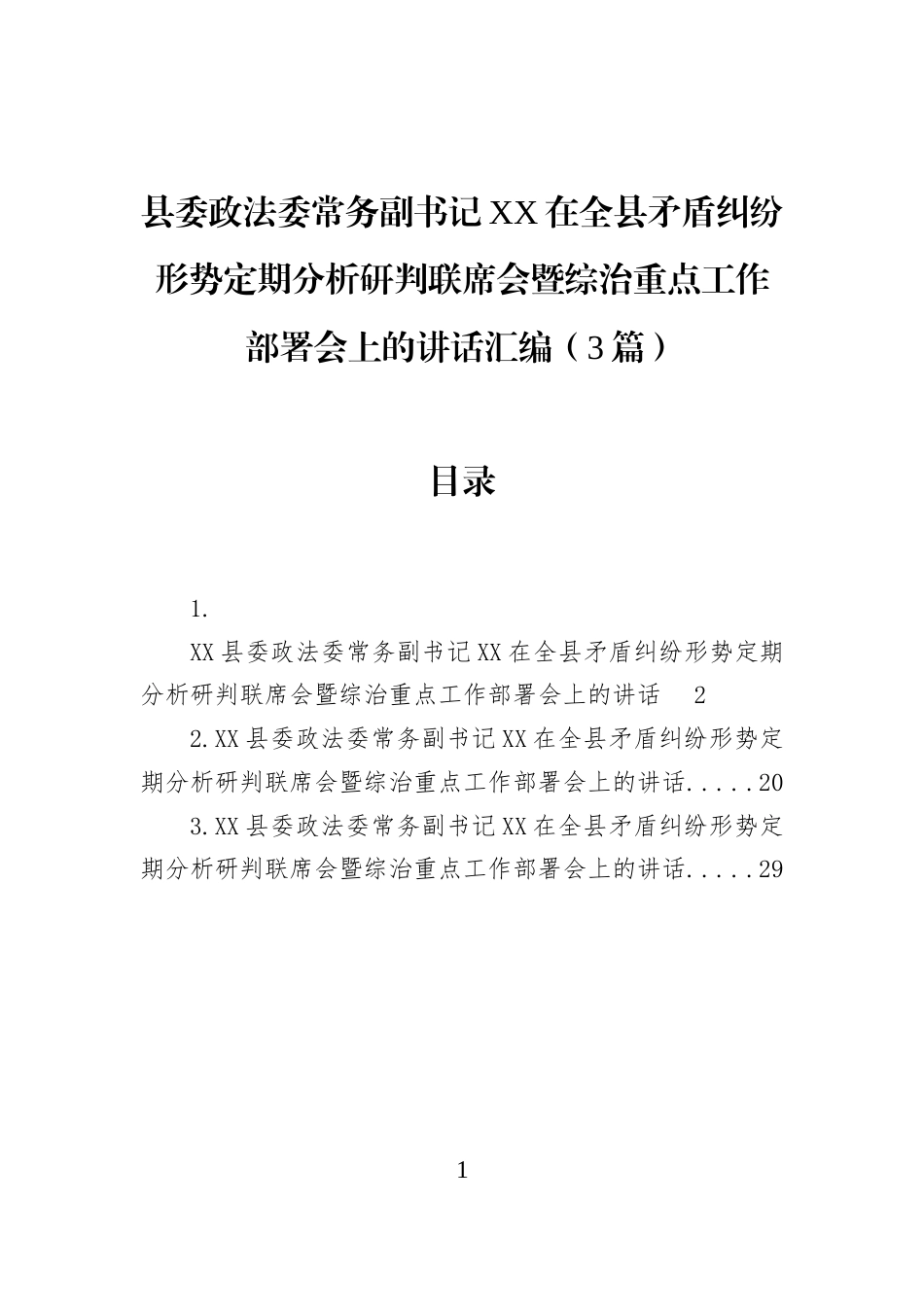 县委政法委常务副书记XX在全县矛盾纠纷形势定期分析研判联席会暨综治重点工作部署会上的讲话汇编（3篇）

目录

1.

XX县委政法委常务副书记XX在全县矛盾纠纷形势定期分析研判联席会暨综治重点工作部署会上的讲话 2

2.XX县委政法委常务副书记XX在全县矛盾纠纷形势定期分析研判联席会暨综治重点工作部署会上的讲话.....20

3.XX县委政法委常务副书记XX在全县矛盾纠纷形势定期分析研判联席会暨综治重点工作部署会上的讲话.....29

1